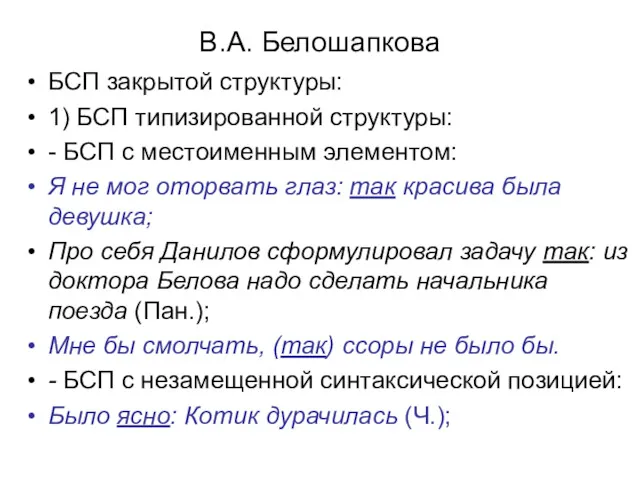 В.А. Белошапкова

• БСП закрытой структуры:
• 1) БСП типизированной структуры:
• - БСП с местоименным элементом:
• Я не мог оторвать глаз: так красива была девушка;
• Про себя Данилов сформулировал задачу так: из доктора Белова надо сделать начальника поезда (Пан.);
• Мне бы смолчать, (так) ссоры не было бы.
• - БСП с незамещенной синтаксической позицией:
• Было ясно: Котик дурачилась (Ч.);